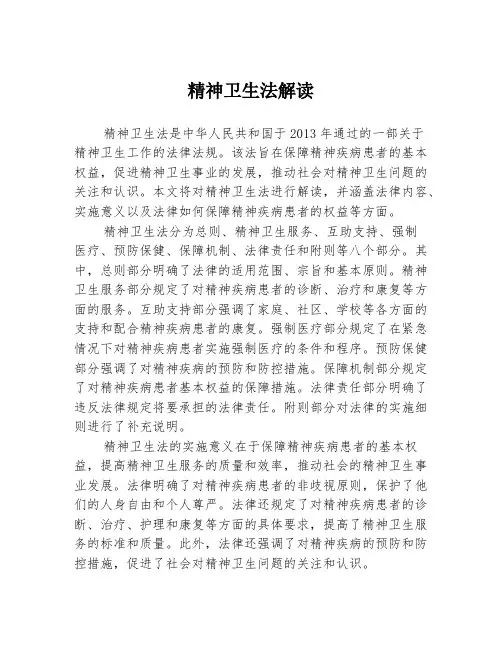 精神卫生法解读

精神卫生法是中华人民共和国于2013年通过的一部关于精神卫生工作的法律法规。该法旨在保障精神疾病患者的基本权益，促进精神卫生事业的发展，推动社会对精神卫生问题的关注和认识。本文将对精神卫生法进行解读，并涵盖法律内容、实施意义以及法律如何保障精神疾病患者的权益等方面。

精神卫生法分为总则、精神卫生服务、互助支持、强制医疗、预防保健、保障机制、法律责任和附则等八个部分。其中，总则部分明确了法律的适用范围、宗旨和基本原则。精神卫生服务部分规定了对精神疾病患者的诊断、治疗和康复等方面的服务。互助支持部分强调了家庭、社区、学校等各方面的支持和配合精神疾病患者的康复。强制医疗部分规定了在紧急情况下对精神疾病患者实施强制医疗的条件和程序。预防保健部分强调了对精神疾病的预防和防控措施。保障机制部分规定了对精神疾病患者基本权益的保障措施。法律责任部分明确了违反法律规定将要承担的法律责任。附则部分对法律的实施细则进行了补充说明。

精神卫生法的实施意义在于保障精神疾病患者的基本权益，提高精神卫生服务的质量和效率，推动社会的精神卫生事业发展。法律明确了对精神疾病患者的非歧视原则，保护了他们的人身自由和个人尊严。法律还规定了对精神疾病患者的诊断、治疗、护理和康复等方面的具体要求，提高了精神卫生服务的标准和质量。此外，法律还强调了对精神疾病的预防和防控措施，促进了社会对精神卫生问题的关注和认识。